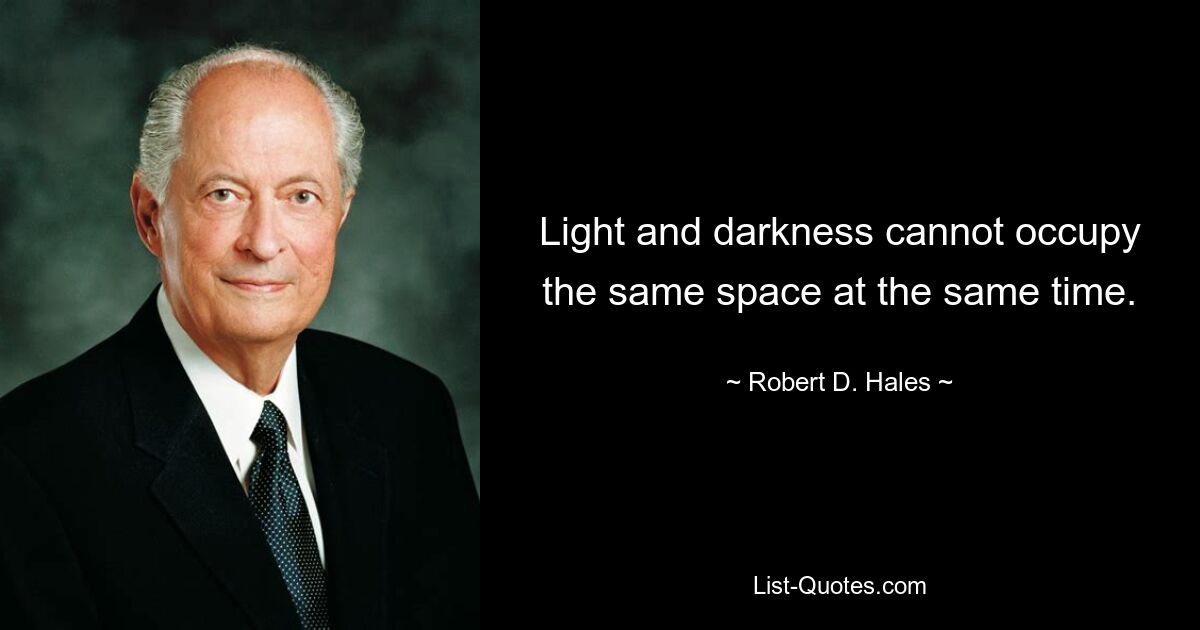 Light and darkness cannot occupy the same space at the same time.

~ Robert D. Hales ~

List-Quotes.com